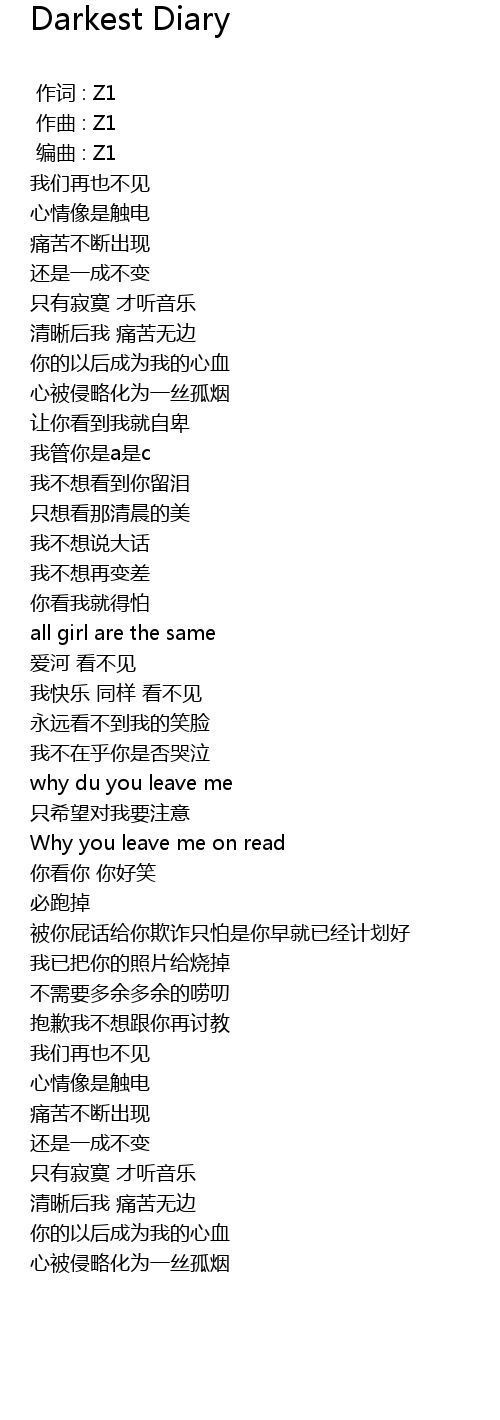 Darkest Diary

作词 : Z1
作曲 : Z1
编曲 : Z1
我们再也不见
心情像是触电
痛苦不断出现
还是一成不变
只有寂寞 才听音乐
清晰后我 痛苦无边
你的以后成为我的心血
心被侵略化为一丝孤烟
让你看到我就自卑
我管你是a是c
我不想看到你留泪
只想看那清晨的美
我不想说大话
我不想再变差
你看我就得怕
all girl are the same
爱河 看不见
我快乐 同样 看不见
永远看不到我的笑脸
我不在乎你是否哭泣
why du you leave me
只希望对我要注意
Why you leave me on read
你看你 你好笑
必跑掉
被你屁话给你欺诈只怕是你早就已经计划好
我已把你的照片给烧掉
不需要多余多余的唠叨
抱歉我不想跟你再讨教
我们再也不见
心情像是触电
痛苦不断出现
还是一成不变
只有寂寞 才听音乐
清晰后我 痛苦无边
你的以后成为我的心血
心被侵略化为一丝孤烟